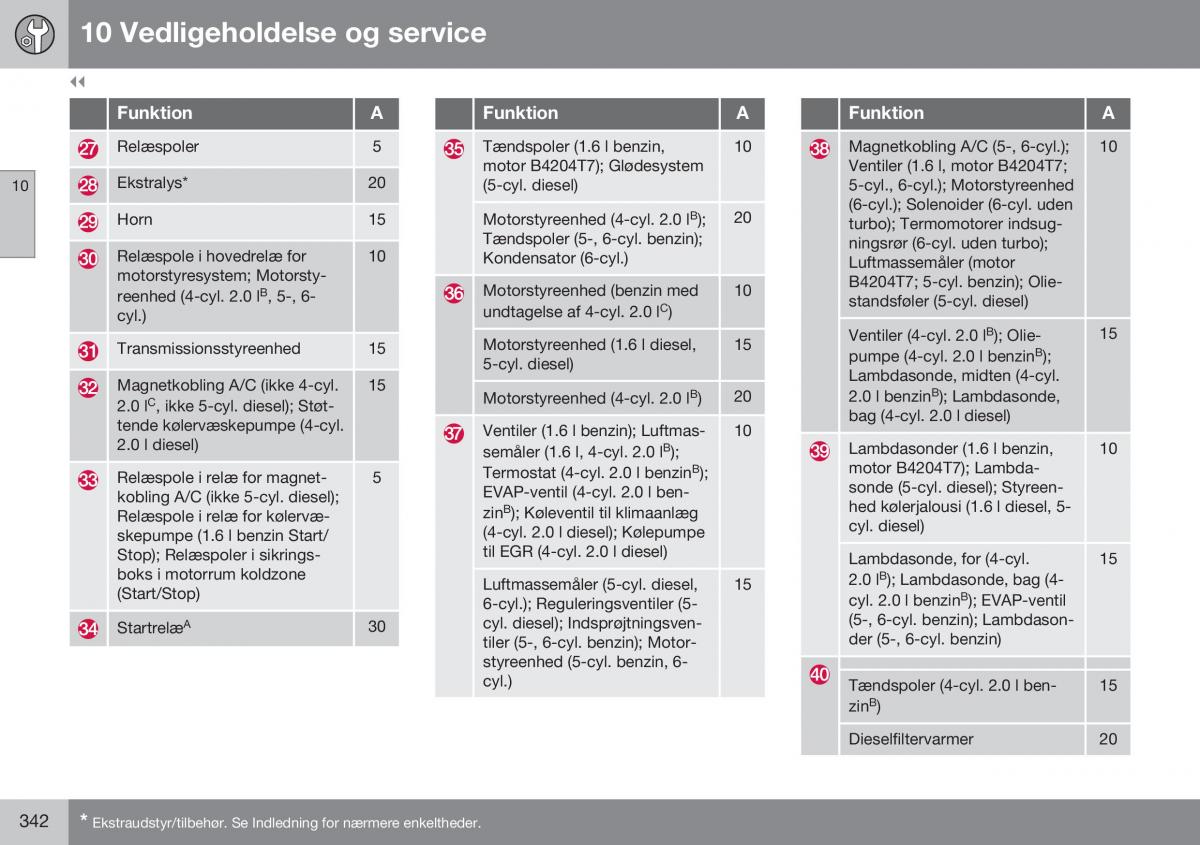 10 Vedligeholdelse og service

◀◀

10

| | Funktion | A |
|---|---|---|
| 27 | Relæspoler | 5 |
| 28 | Ekstralys* | 20 |
| 29 | Horn | 15 |
| 30 | Relæspole i hovedrelæ for motorstyresystem; Motorstyreenhed (4-cyl. 2.0 l$^B$, 5-, 6-cyl.) | 10 |
| 31 | Transmissionsstyreenhed | 15 |
| 32 | Magnetkobling A/C (ikke 4-cyl. 2.0 l$^C$, ikke 5-cyl. diesel); Støttende kølervæskepumpe (4-cyl. 2.0 l diesel) | 15 |
| 33 | Relæspole i relæ for magnetkobling A/C (ikke 5-cyl. diesel); Relæspole i relæ for kølervæskepumpe (1.6 l benzin Start/Stop); Relæspoler i sikringsboks i motorrum koldzone (Start/Stop) | 5 |
| 34 | Startrelæ$^A$ | 30 |

| | Funktion | A |
|---|---|---|
| 35 | Tændspoler (1.6 l benzin, motor B4204T7); Glødesystem (5-cyl. diesel) | 10 |
| | Motorstyreenhed (4-cyl. 2.0 l$^B$); Tændspoler (5-, 6-cyl. benzin); Kondensator (6-cyl.) | 20 |
| 36 | Motorstyreenhed (benzin med undtagelse af 4-cyl. 2.0 l$^C$) | 10 |
| | Motorstyreenhed (1.6 l diesel, 5-cyl. diesel) | 15 |
| | Motorstyreenhed (4-cyl. 2.0 l$^B$) | 20 |
| 37 | Ventiler (1.6 l benzin); Luftmassemåler (1.6 l, 4-cyl. 2.0 l$^B$); Termostat (4-cyl. 2.0 l benzin$^B$); EVAP-ventil (4-cyl. 2.0 l benzin$^B$); Køleventil til klimaanlæg (4-cyl. 2.0 l diesel); Kølepumpe til EGR (4-cyl. 2.0 l diesel) | 10 |
| | Luftmassemåler (5-cyl. diesel, 6-cyl.); Reguleringsventiler (5-cyl. diesel); Indsprøjtningsventiler (5-, 6-cyl. benzin); Motorstyreenhed (5-cyl. benzin, 6-cyl.) | 15 |

| | Funktion | A |
|---|---|---|
| 38 | Magnetkobling A/C (5-, 6-cyl.); Ventiler (1.6 l, motor B4204T7; 5-cyl., 6-cyl.); Motorstyreenhed (6-cyl.); Solenoider (6-cyl. uden turbo); Termomotorer indsugningsrør (6-cyl. uden turbo); Luftmassemåler (motor B4204T7; 5-cyl. benzin); Oliestandsføler (5-cyl. diesel) | 10 |
| | Ventiler (4-cyl. 2.0 l$^B$); Oliepumpe (4-cyl. 2.0 l benzin$^B$); Lambdasonde, midten (4-cyl. 2.0 l benzin$^B$); Lambdasonde, bag (4-cyl. 2.0 l diesel) | 15 |
| 39 | Lambdasonder (1.6 l benzin, motor B4204T7); Lambdasonde (5-cyl. diesel); Styreenhed kølerjalousi (1.6 l diesel, 5-cyl. diesel) | 10 |
| | Lambdasonde, for (4-cyl. 2.0 l$^B$); Lambdasonde, bag (4-cyl. 2.0 l benzin$^B$); EVAP-ventil (5-, 6-cyl. benzin); Lambdasonder (5-, 6-cyl. benzin) | 15 |
| 40 | | |
| | Tændspoler (4-cyl. 2.0 l benzin$^B$) | 15 |
| | Dieselfiltervarmer | 20 |

342 * Ekstraudstyr/tilbehør. Se Indledning for nærmere enkeltheder.